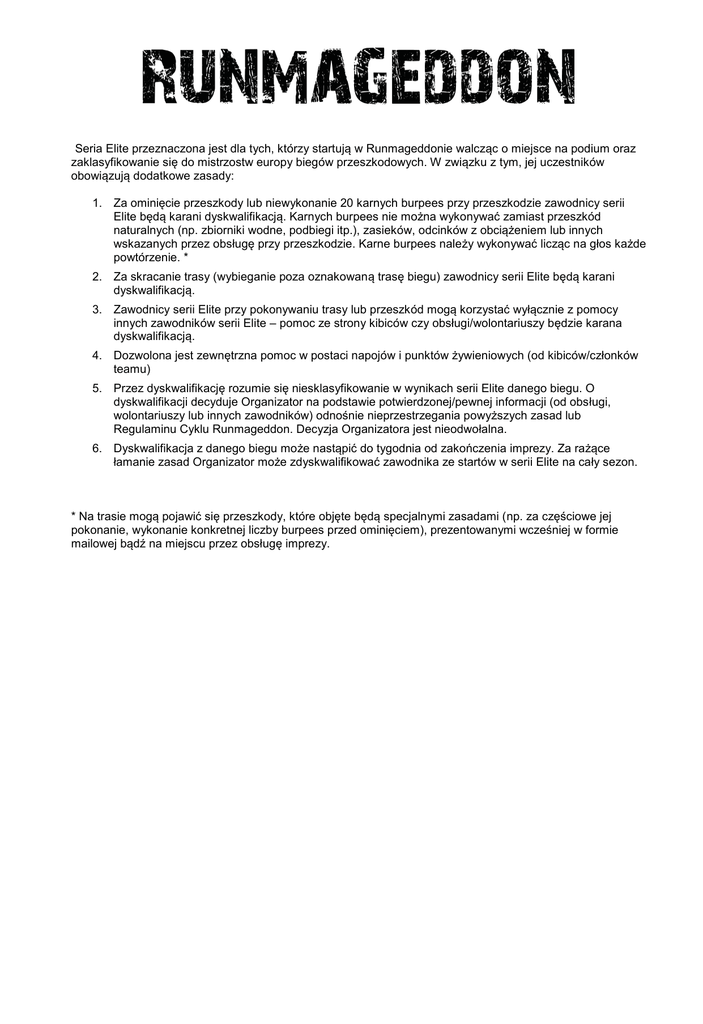 RUNMAGEDDON

Seria Elite przeznaczona jest dla tych, którzy startują w Runmageddonie walcząc o miejsce na podium oraz zaklasyfikowanie się do mistrzostw europy biegów przeszkodowych. W związku z tym, jej uczestników obowiązują dodatkowe zasady:

1. Za ominięcie przeszkody lub niewykonanie 20 karnych burpees przy przeszkodzie zawodnicy serii Elite będą karani dyskwalifikacją. Karnych burpees nie można wykonywać zamiast przeszkód naturalnych (np. zbiorniki wodne, podbiegi itp.), zasieków, odcinków z obciążeniem lub innych wskazanych przez obsługę przy przeszkodzie. Karne burpees należy wykonywać licząc na głos każde powtórzenie. *
2. Za skracanie trasy (wybieganie poza oznakowaną trasę biegu) zawodnicy serii Elite będą karani dyskwalifikacją.
3. Zawodnicy serii Elite przy pokonywaniu trasy lub przeszkód mogą korzystać wyłącznie z pomocy innych zawodników serii Elite – pomoc ze strony kibiców czy obsługi/wolontariuszy będzie karana dyskwalifikacją.
4. Dozwolona jest zewnętrzna pomoc w postaci napojów i punktów żywieniowych (od kibiców/członków teamu)
5. Przez dyskwalifikację rozumie się niesklasyfikowanie w wynikach serii Elite danego biegu. O dyskwalifikacji decyduje Organizator na podstawie potwierdzonej/pewnej informacji (od obsługi, wolontariuszy lub innych zawodników) odnośnie nieprzestrzegania powyższych zasad lub Regulaminu Cyklu Runmageddon. Decyzja Organizatora jest nieodwołalna.
6. Dyskwalifikacja z danego biegu może nastąpić do tygodnia od zakończenia imprezy. Za rażące łamanie zasad Organizator może zdyskwalifikować zawodnika ze startów w serii Elite na cały sezon.

* Na trasie mogą pojawić się przeszkody, które objęte będą specjalnymi zasadami (np. za częściowe jej pokonanie, wykonanie konkretnej liczby burpees przed ominięciem), prezentowanymi wcześniej w formie mailowej bądź na miejscu przez obsługę imprezy.